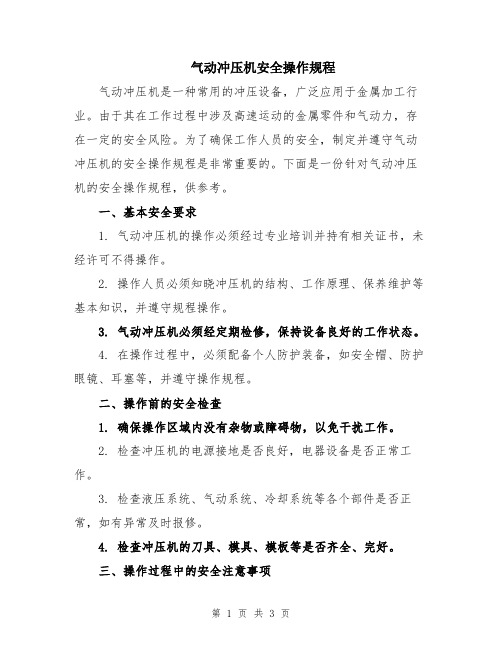 气动冲压机安全操作规程

气动冲压机是一种常用的冲压设备，广泛应用于金属加工行业。由于其在工作过程中涉及高速运动的金属零件和气动力，存在一定的安全风险。为了确保工作人员的安全，制定并遵守气动冲压机的安全操作规程是非常重要的。下面是一份针对气动冲压机的安全操作规程，供参考。

一、基本安全要求

1. 气动冲压机的操作必须经过专业培训并持有相关证书，未经许可不得操作。

2. 操作人员必须知晓冲压机的结构、工作原理、保养维护等基本知识，并遵守规程操作。

3. 气动冲压机必须经定期检修，保持设备良好的工作状态。

4. 在操作过程中，必须配备个人防护装备，如安全帽、防护眼镜、耳塞等，并遵守操作规程。

二、操作前的安全检查

1. 确保操作区域内没有杂物或障碍物，以免干扰工作。

2. 检查冲压机的电源接地是否良好，电器设备是否正常工作。

3. 检查液压系统、气动系统、冷却系统等各个部件是否正常，如有异常及时报修。

4. 检查冲压机的刀具、模具、模板等是否齐全、完好。

三、操作过程中的安全注意事项

第 1 页 共 3 页